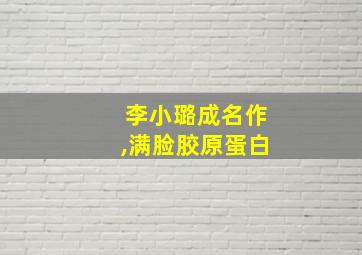 李小璐成名作
,满脸胶原蛋白